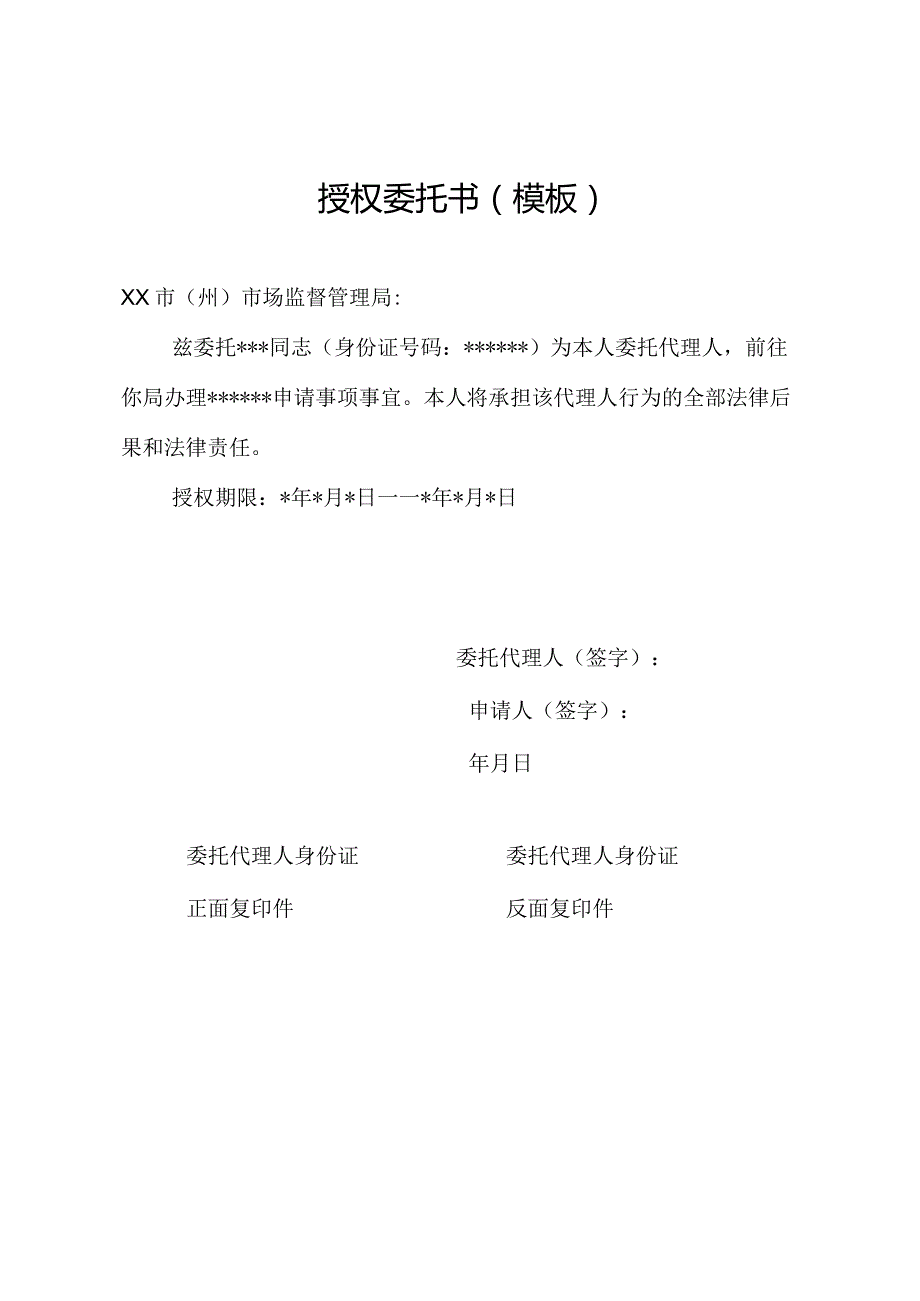 授权委托书（模板）

XX市（州）市场监督管理局：

兹委托***同志（身份证号码：******）为本人委托代理人，前往你局办理******申请事项事宜。本人将承担该代理人行为的全部法律后果和法律责任。

授权期限：*年*月*日一一*年*月*日

委托代理人（签字）：

申请人（签字）：

年月日

委托代理人身份证
正面复印件

委托代理人身份证
反面复印件